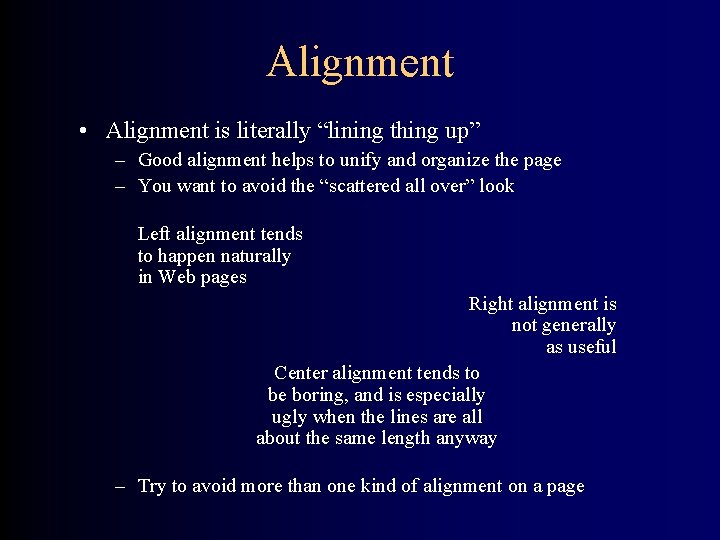 Alignment

• Alignment is literally "lining thing up"
- Good alignment helps to unify and organize the page
- You want to avoid the "scattered all over" look

Left alignment tends
to happen naturally
in Web pages

Right alignment is
not generally
as useful

Center alignment tends to
be boring, and is especially
ugly when the lines are all
about the same length anyway

- Try to avoid more than one kind of alignment on a page